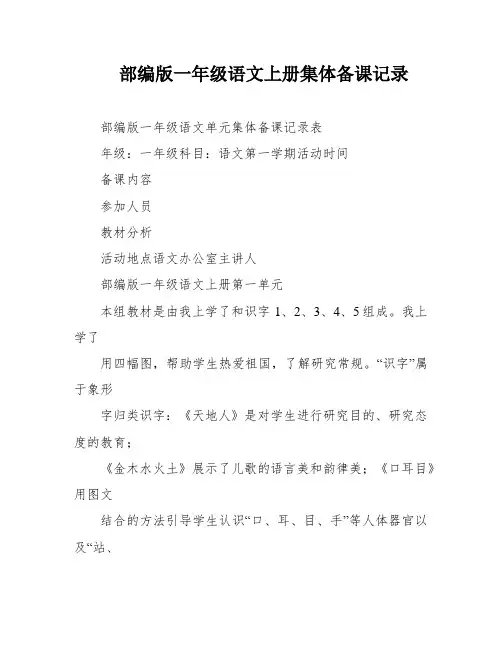 部编版一年级语文上册集体备课记录

部编版一年级语文单元集体备课记录表

年级：一年级科目：语文第一学期活动时间

备课内容

参加人员

教材分析

活动地点语文办公室主讲人

部编版一年级语文上册第一单元

本组教材是由我上学了和识字 1、2、3、4、5组成。我上学了

用四幅图，帮助学生热爱祖国，了解研究常规。“识字”属于象形

字归类识字：《天地人》是对学生进行研究目的、研究态度的教育；

《金木水火土》展示了儿歌的语言美和韵律美；《口耳目》用图文

结合的方法引导学生认识“口、耳、目、手”等人体器官以及“站、